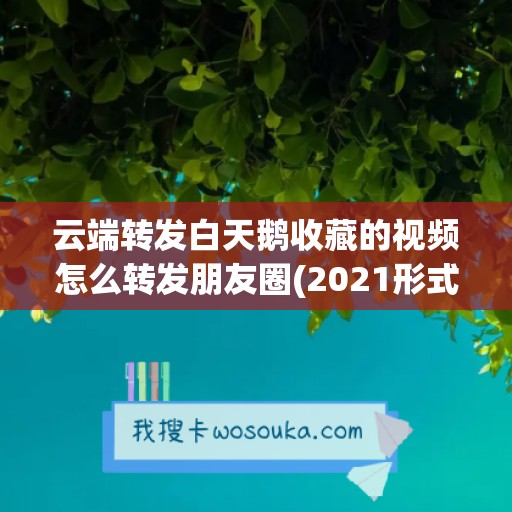 云端转发白天鹅收藏的视频怎么转发朋友圈(2021形式

我搜卡wosouka.com